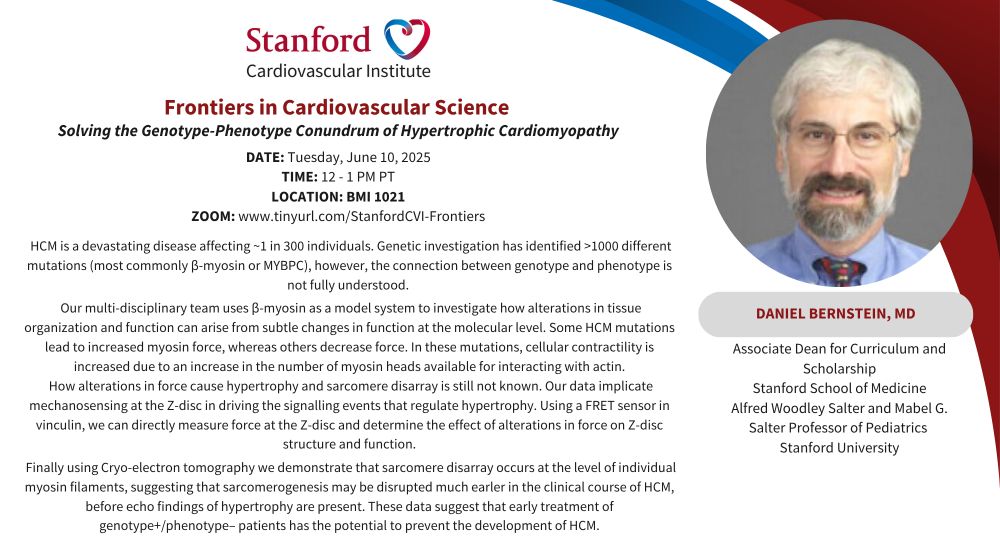 Stanford
Cardiovascular Institute

Frontiers in Cardiovascular Science
Solving the Genotype-Phenotype Conundrum of Hypertrophic Cardiomyopathy

DATE: Tuesday, June 10, 2025
TIME: 12 - 1 PM PT
LOCATION: BMI 1021
ZOOM: www.tinyurl.com/StanfordCVI-Frontiers

HCM is a devastating disease affecting ~1 in 300 individuals. Genetic investigation has identified >1000 different mutations (most commonly β-myosin or MYBPC), however, the connection between genotype and phenotype is not fully understood.

Our multi-disciplinary team uses β-myosin as a model system to investigate how alterations in tissue organization and function can arise from subtle changes in function at the molecular level. Some HCM mutations lead to increased myosin force, whereas others decrease force. In these mutations, cellular contractility is increased due to an increase in the number of myosin heads available for interacting with actin.
How alterations in force cause hypertrophy and sarcomere disarray is still not known. Our data implicate mechanosensing at the Z-disc in driving the signalling events that regulate hypertrophy. Using a FRET sensor in vinculin, we can directly measure force at the Z-disc and determine the effect of alterations in force on Z-disc structure and function.

Finally using Cryo-electron tomography we demonstrate that sarcomere disarray occurs at the level of individual myosin filaments, suggesting that sarcomerogenesis may be disrupted much earlier in the clinical course of HCM, before echo findings of hypertrophy are present. These data suggest that early treatment of genotype+/phenotype– patients has the potential to prevent the development of HCM.

DANIEL BERNSTEIN, MD

Associate Dean for Curriculum and Scholarship
Stanford School of Medicine
Alfred Woodley Salter and Mabel G. Salter Professor of Pediatrics
Stanford University